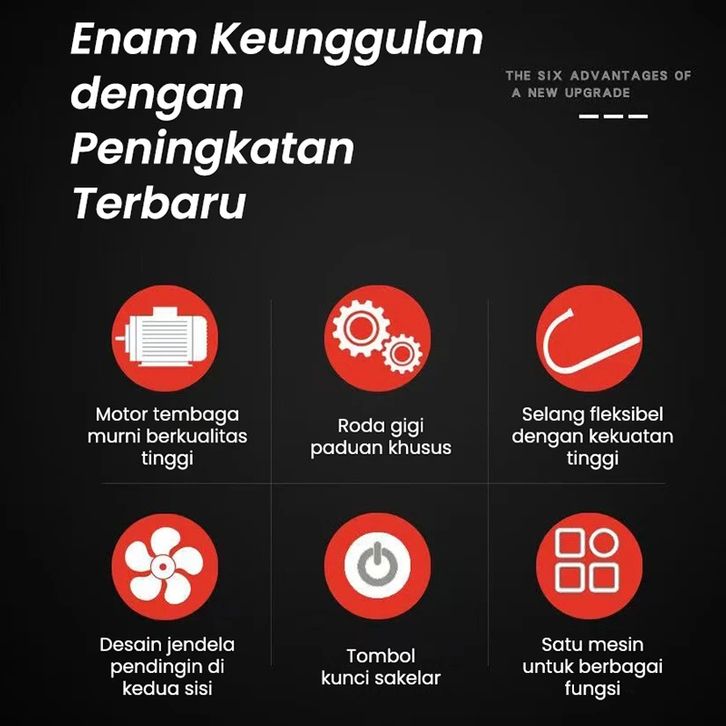 Enam Keunggulan dengan Peningkatan Terbaru

THE SIX ADVANTAGES OF A NEW UPGRADE

Motor tembaga murni berkualitas tinggi

Roda gigi paduan khusus

Selang fleksibel dengan kekuatan tinggi

Desain jendela pendingin di kedua sisi

Tombol kunci sakelar

Satu mesin untuk berbagai fungsi